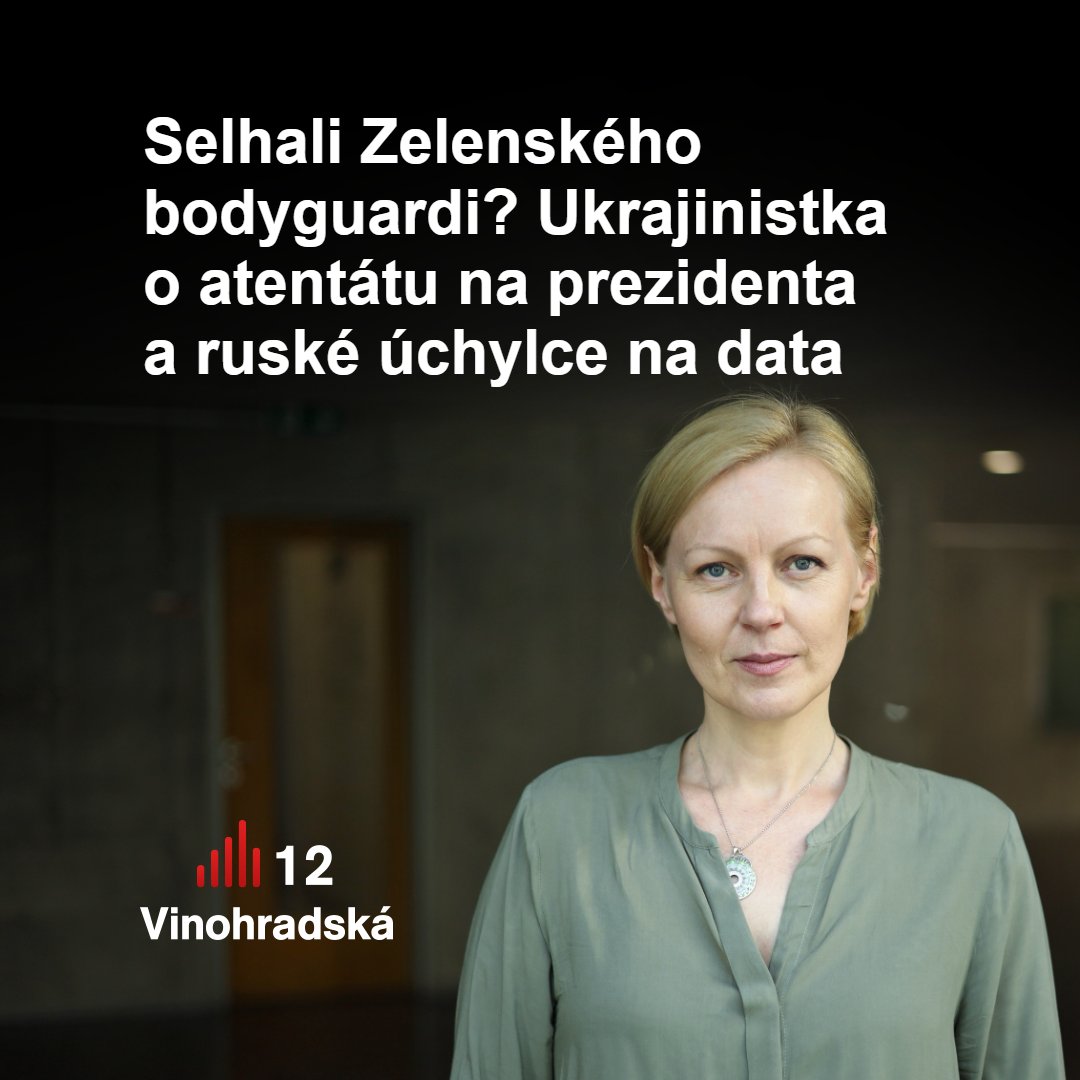 Selhali Zelenského bodyguardi? Ukrajinistka o atentátu na prezidenta a ruské úchylce na data

12
Vinohradská